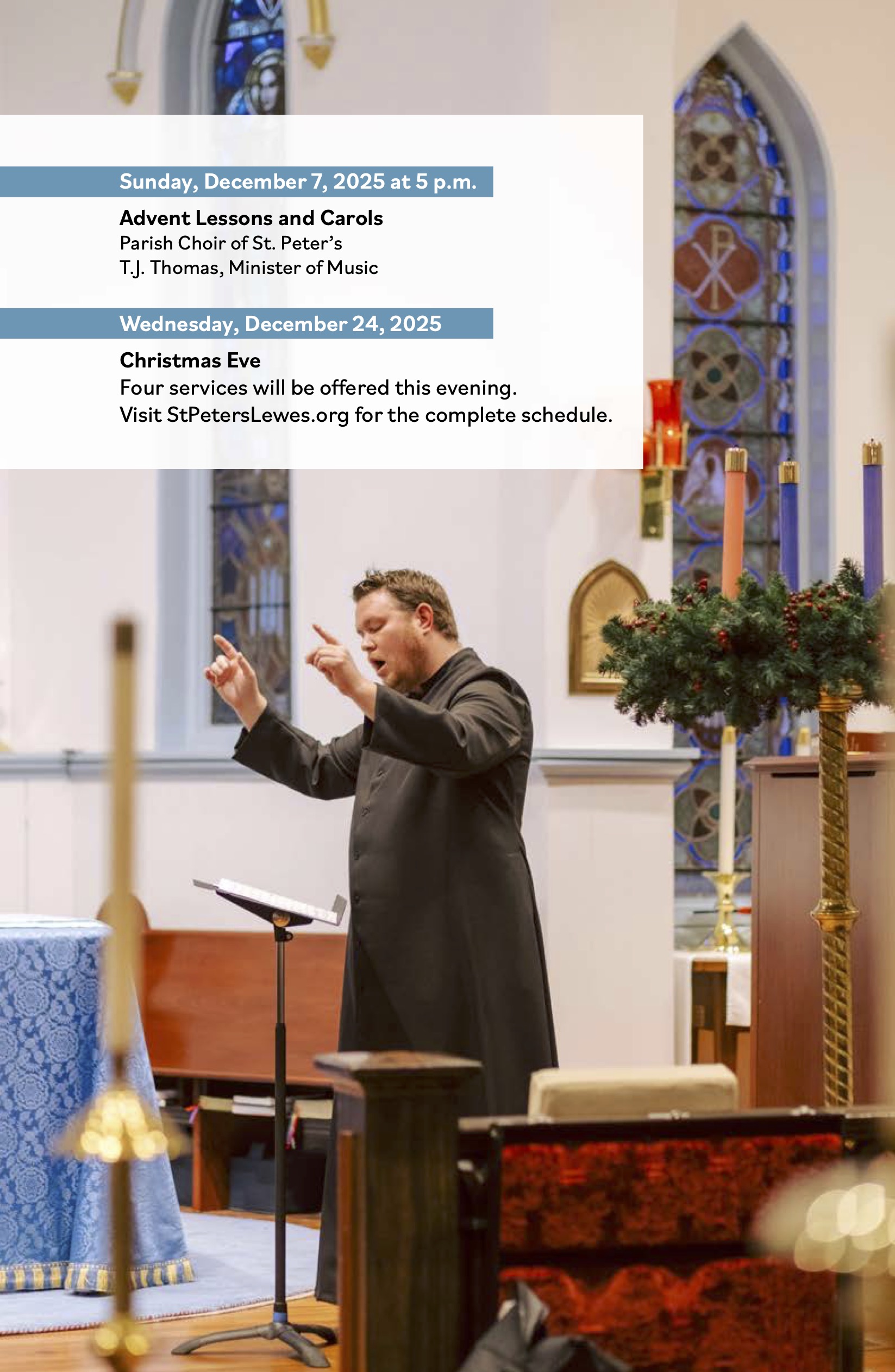 Sunday, December 7, 2025 at 5 p.m.

Advent Lessons and Carols
Parish Choir of St. Peter's
T.J. Thomas, Minister of Music

Wednesday, December 24, 2025

Christmas Eve
Four services will be offered this evening.
Visit StPetersLewes.org for the complete schedule.